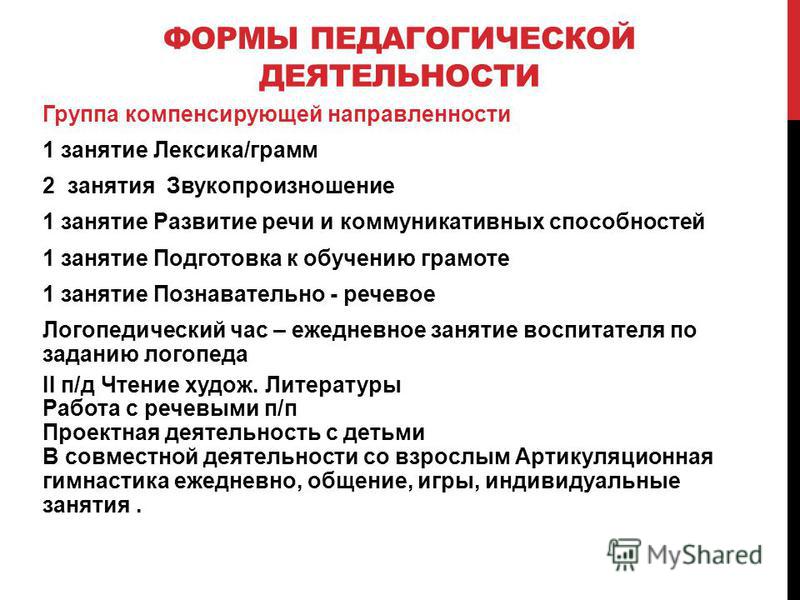 ФОРМЫ ПЕДАГОГИЧЕСКОЙ ДЕЯТЕЛЬНОСТИ

Группа компенсирующей направленности

1 занятие Лексика/грамм

2  занятия  Звукопроизношение

1 занятие Развитие речи и коммуникативных способностей

1 занятие Подготовка к обучению грамоте

1 занятие Познавательно - речевое

Логопедический час – ежедневное занятие воспитателя по заданию логопеда

II п/д Чтение худож. Литературы
Работа с речевыми п/п
Проектная деятельность с детьми
В совместной деятельности со взрослым Артикуляционная гимнастика ежедневно, общение, игры, индивидуальные занятия .

MyShared